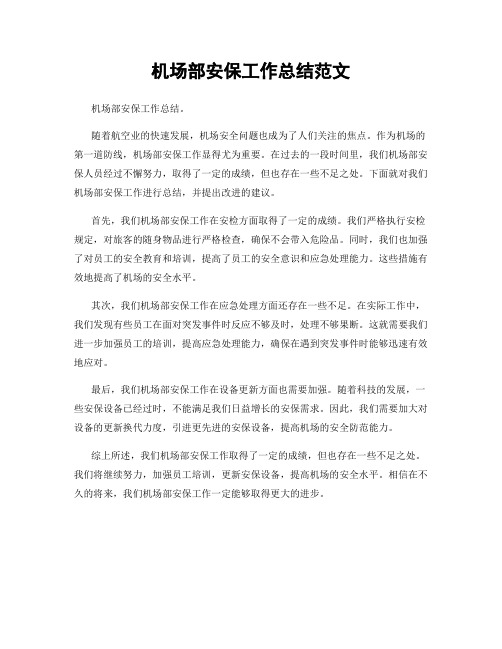 机场部安保工作总结范文

机场部安保工作总结。

随着航空业的快速发展，机场安全问题也成为了人们关注的焦点。作为机场的第一道防线，机场部安保工作显得尤为重要。在过去的一段时间里，我们机场部安保人员经过不懈努力，取得了一定的成绩，但也存在一些不足之处。下面就对我们机场部安保工作进行总结，并提出改进的建议。

首先，我们机场部安保工作在安检方面取得了一定的成绩。我们严格执行安检规定，对旅客的随身物品进行严格检查，确保不会带入危险品。同时，我们也加强了对员工的安全教育和培训，提高了员工的安全意识和应急处理能力。这些措施有效地提高了机场的安全水平。

其次，我们机场部安保工作在应急处理方面还存在一些不足。在实际工作中，我们发现有些员工在面对突发事件时反应不够及时，处理不够果断。这就需要我们进一步加强员工的培训，提高应急处理能力，确保在遇到突发事件时能够迅速有效地应对。

最后，我们机场部安保工作在设备更新方面也需要加强。随着科技的发展，一些安保设备已经过时，不能满足我们日益增长的安保需求。因此，我们需要加大对设备的更新换代力度，引进更先进的安保设备，提高机场的安全防范能力。

综上所述，我们机场部安保工作取得了一定的成绩，但也存在一些不足之处。我们将继续努力，加强员工培训，更新安保设备，提高机场的安全水平。相信在不久的将来，我们机场部安保工作一定能够取得更大的进步。